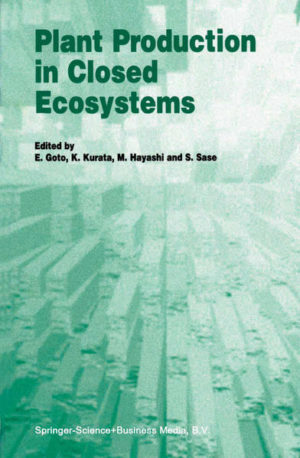 Plant Production in Closed Ecosystems

Edited by
E. Goto, K. Kurata, M. Hayashi and S. Sase

Springer-Science+Business Media, B.V.